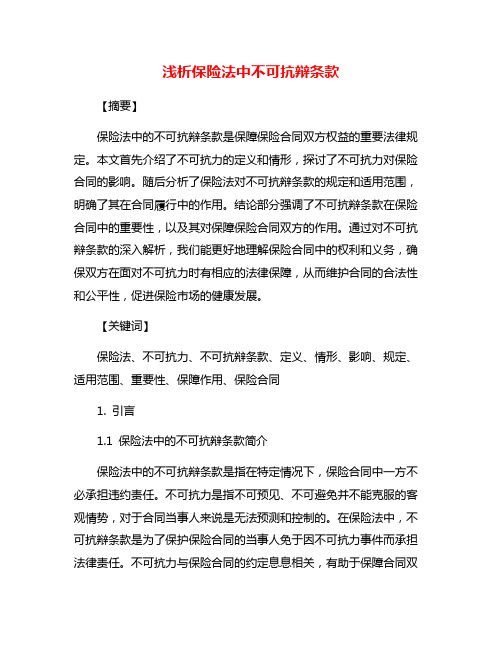 浅析保险法中不可抗辩条款

【摘要】

保险法中的不可抗辩条款是保障保险合同双方权益的重要法律规定。本文首先介绍了不可抗力的定义和情形，探讨了不可抗力对保险合同的影响。随后分析了保险法对不可抗辩条款的规定和适用范围，明确了其在合同履行中的作用。结论部分强调了不可抗辩条款在保险合同中的重要性，以及其对保障保险合同双方的作用。通过对不可抗辩条款的深入解析，我们能更好地理解保险合同中的权利和义务，确保双方在面对不可抗力时有相应的法律保障，从而维护合同的合法性和公平性，促进保险市场的健康发展。

【关键词】

保险法、不可抗力、不可抗辩条款、定义、情形、影响、规定、适用范围、重要性、保障作用、保险合同

1. 引言

1.1 保险法中的不可抗辩条款简介

保险法中的不可抗辩条款是指在特定情况下，保险合同中一方不必承担违约责任。不可抗力是指不可预见、不可避免并不能克服的客观情势，对于合同当事人来说是无法预测和控制的。在保险法中，不可抗辩条款是为了保护保险合同的当事人免于因不可抗力事件而承担法律责任。不可抗力与保险合同的约定息息相关，有助于保障合同双